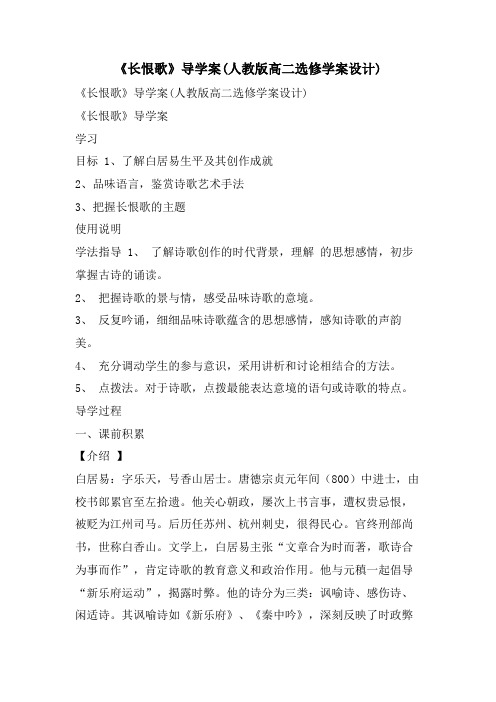 《长恨歌》导学案(人教版高二选修学案设计)

《长恨歌》导学案(人教版高二选修学案设计)

《长恨歌》导学案

学习

目标 1、了解白居易生平及其创作成就

2、品味语言，鉴赏诗歌艺术手法

3、把握长恨歌的主题

使用说明

学法指导 1、 了解诗歌创作的时代背景，理解 的思想感情，初步掌握古诗的诵读。

2、 把握诗歌的景与情，感受品味诗歌的意境。

3、 反复吟诵，细细品味诗歌蕴含的思想感情，感知诗歌的声韵美。

4、 充分调动学生的参与意识，采用讲析和讨论相结合的方法。

5、 点拨法。对于诗歌，点拨最能表达意境的语句或诗歌的特点。

导学过程

一、课前积累

【介绍 】

白居易：字乐天，号香山居士。唐德宗贞元年间（800）中进士，由校书郎累官至左拾遗。他关心朝政，屡次上书言事，遭权贵忌恨，被贬为江州司马。后历任苏州、杭州刺史，很得民心。官终刑部尚书，世称白香山。文学上，白居易主张“文章合为时而著，歌诗合为事而作”，肯定诗歌的教育意义和政治作用。他与元稹一起倡导“新乐府运动”，揭露时弊。他的诗分为三类：讽喻诗、感伤诗、闲适诗。其讽喻诗如《新乐府》、《秦中吟》，深刻反映了时政弊